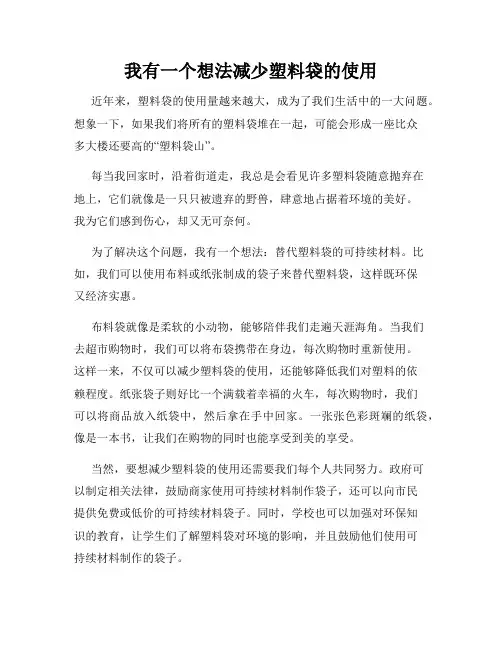 我有一个想法减少塑料袋的使用

近年来，塑料袋的使用量越来越大，成为了我们生活中的一大问题。想象一下，如果我们将所有的塑料袋堆在一起，可能会形成一座比众多大楼还要高的“塑料袋山”。

每当我回家时，沿着街道走，我总是会看见许多塑料袋随意抛弃在地上，它们就像是一只只被遗弃的野兽，肆意地占据着环境的美好。我为它们感到伤心，却又无可奈何。

为了解决这个问题，我有一个想法：替代塑料袋的可持续材料。比如，我们可以使用布料或纸张制成的袋子来替代塑料袋，这样既环保又经济实惠。

布料袋就像是柔软的小动物，能够陪伴我们走遍天涯海角。当我们去超市购物时，我们可以将布袋携带在身边，每次购物时重新使用。这样一来，不仅可以减少塑料袋的使用，还能够降低我们对塑料的依赖程度。纸张袋子则好比一个满载着幸福的火车，每次购物时，我们可以将商品放入纸袋中，然后拿在手中回家。一张张色彩斑斓的纸袋，像是一本书，让我们在购物的同时也能享受到美的享受。

当然，要想减少塑料袋的使用还需要我们每个人共同努力。政府可以制定相关法律，鼓励商家使用可持续材料制作袋子，还可以向市民提供免费或低价的可持续材料袋子。同时，学校也可以加强对环保知识的教育，让学生们了解塑料袋对环境的影响，并且鼓励他们使用可持续材料制作的袋子。